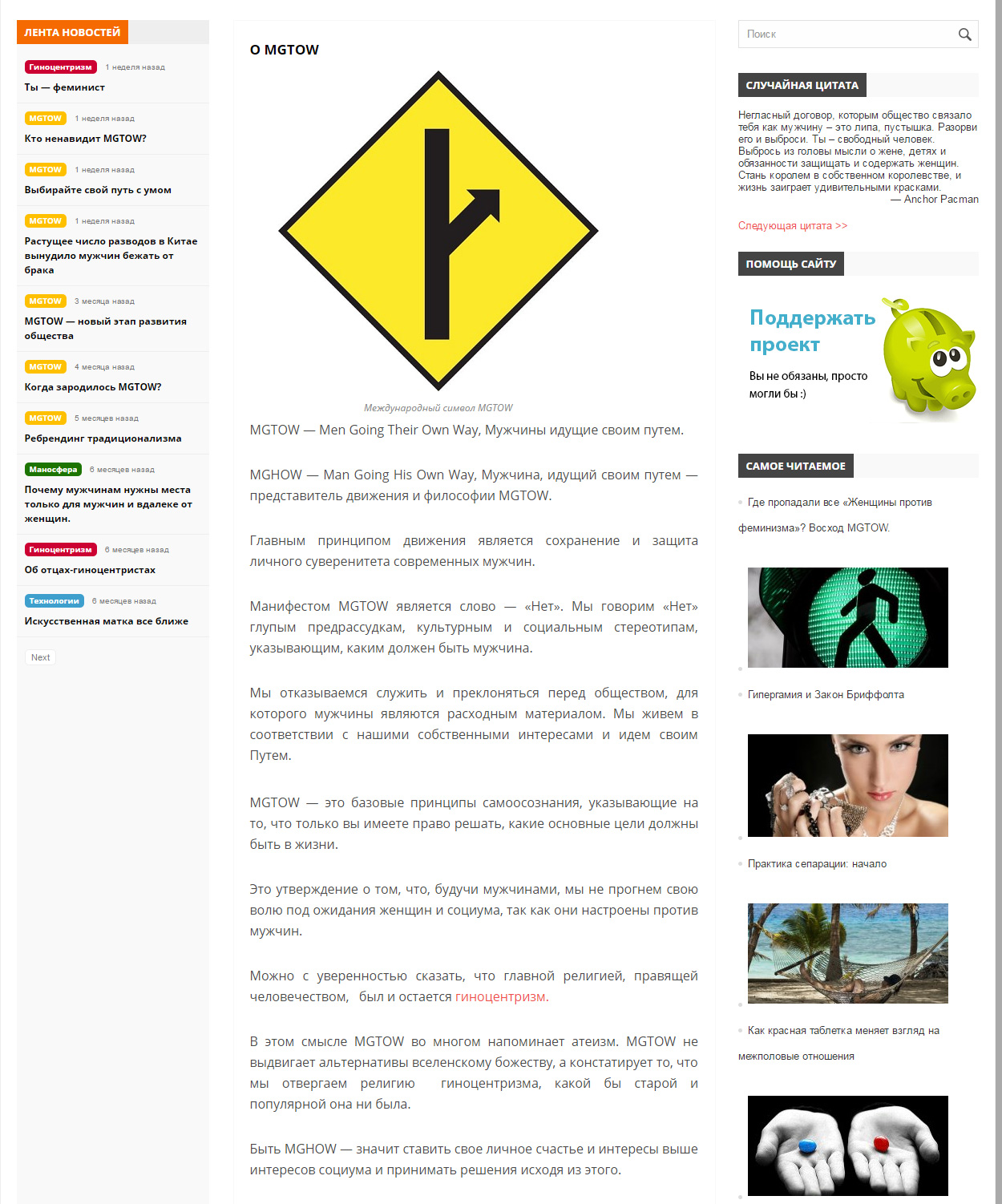 ЛЕНТА НОВОСТЕЙ

Гиноцентризм 1 неделя назад
Ты — феминист

MGTOW 1 неделя назад
Кто ненавидит MGTOW?

MGTOW 1 неделя назад
Выбирайте свой путь с умом

MGTOW 1 неделя назад
Растущее число разводов в Китае вынудило мужчин бежать от брака

MGTOW 3 месяца назад
MGTOW — новый этап развития общества

MGTOW 4 месяца назад
Когда зародилось MGTOW?

MGTOW 5 месяцев назад
Ребрендинг традиционализма

Маносфера 6 месяцев назад
Почему мужчинам нужны места только для мужчин и вдалеке от женщин.

Гиноцентризм 6 месяцев назад
Об отцах-гиноцентристах

Технологии 6 месяцев назад
Искусственная матка все ближе

Next

О MGTOW

Международный символ MGTOW

MGTOW — Men Going Their Own Way, Мужчины идущие своим путем.

MGHOW — Man Going His Own Way, Мужчина, идущий своим путем — представитель движения и философии MGTOW.

Главным принципом движения является сохранение и защита личного суверенитета современных мужчин.

Манифестом MGTOW является слово — «Нет». Мы говорим «Нет» глупым предрассудкам, культурным и социальным стереотипам, указывающим, каким должен быть мужчина.

Мы отказываемся служить и преклоняться перед обществом, для которого мужчины являются расходным материалом. Мы живем в соответствии с нашими собственными интересами и идем своим Путем.

MGTOW — это базовые принципы самоосознания, указывающие на то, что только вы имеете право решать, какие основные цели должны быть в жизни.

Это утверждение о том, что, будучи мужчинами, мы не прогнем свою волю под ожидания женщин и социума, так как они настроены против мужчин.

Можно с уверенностью сказать, что главной религией, правящей человечеством, был и остается гиноцентризм.

В этом смысле MGTOW во многом напоминает атеизм. MGTOW не выдвигает альтернативы вселенскому божеству, а констатирует то, что мы отвергаем религию гиноцентризма, какой бы старой и популярной она ни была.

Быть MGHOW — значит ставить свое личное счастье и интересы выше интересов социума и принимать решения исходя из этого.

Поиск

СЛУЧАЙНАЯ ЦИТАТА

Негласный договор, которым общество связало тебя как мужчину – это липа, пустышка. Разорви его и выброси. Ты – свободный человек. Выбрось из головы мысли о жене, детях и обязанности защищать и содержать женщин. Стань королем в собственном королевстве, и жизнь заиграет удивительными красками.
— Anchor Pacman

Следующая цитата >>

ПОМОЩЬ САЙТУ

Поддержать проект

Вы не обязаны, просто могли бы :)

САМОЕ ЧИТАЕМОЕ

Где пропадали все «Женщины против феминизма»? Восход MGTOW.

Гипергамия и Закон Бриффолта

Практика сепарации: начало

Как красная таблетка меняет взгляд на межполовые отношения